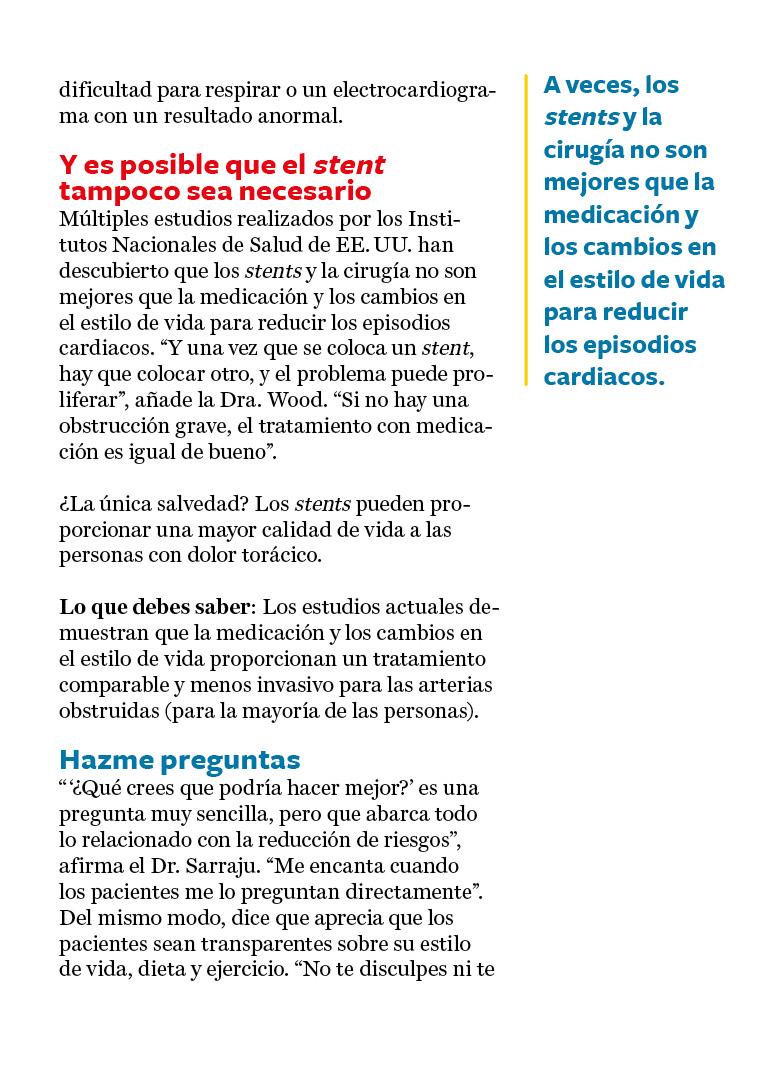 dificultad para respirar o un electrocardiograma con un resultado anormal.

Y es posible que el stent tampoco sea necesario
Múltiples estudios realizados por los Institutos Nacionales de Salud de EE. UU. han descubierto que los stents y la cirugía no son mejores que la medicación y los cambios en el estilo de vida para reducir los episodios cardiacos. “Y una vez que se coloca un stent, hay que colocar otro, y el problema puede proliferar”, añade la Dra. Wood. “Si no hay una obstrucción grave, el tratamiento con medicación es igual de bueno”.

¿La única salvedad? Los stents pueden proporcionar una mayor calidad de vida a las personas con dolor torácico.

Lo que debes saber: Los estudios actuales demuestran que la medicación y los cambios en el estilo de vida proporcionan un tratamiento comparable y menos invasivo para las arterias obstruidas (para la mayoría de las personas).

Hazme preguntas
“‘¿Qué crees que podría hacer mejor?’ es una pregunta muy sencilla, pero que abarca todo lo relacionado con la reducción de riesgos”, afirma el Dr. Sarraju. “Me encanta cuando los pacientes me lo preguntan directamente”. Del mismo modo, dice que aprecia que los pacientes sean transparentes sobre su estilo de vida, dieta y ejercicio. “No te disculpes ni te

A veces, los stents y la cirugía no son mejores que la medicación y los cambios en el estilo de vida para reducir los episodios cardiacos.